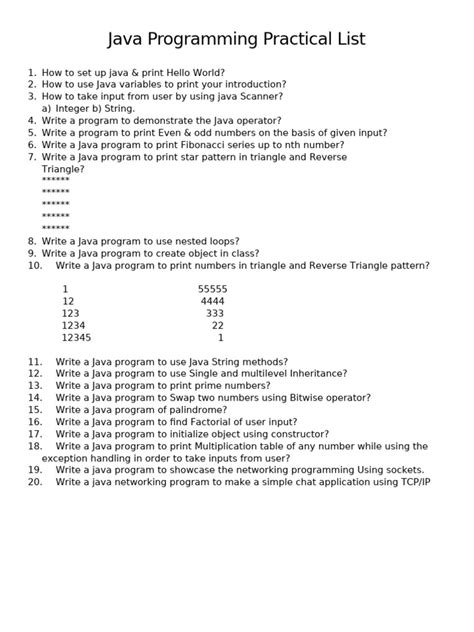 Java Programming Practical List

1. How to set up java & print Hello World?
2. How to use Java variables to print your introduction?
3. How to take input from user by using java Scanner?
a) Integer b) String.
4. Write a program to demonstrate the Java operator?
5. Write a program to print Even & odd numbers on the basis of given input?
6. Write a Java program to print Fibonacci series up to nth number?
7. Write a Java program to print star pattern in triangle and Reverse Triangle?
******
******
******
******
******
8. Write a Java program to use nested loops?
9. Write a Java program to create object in class?
10. Write a Java program to print numbers in triangle and Reverse Triangle pattern?

1 55555
12 4444
123 333
1234 22
12345 1

11. Write a Java program to use Java String methods?
12. Write a Java program to use Single and multilevel Inheritance?
13. Write a Java program to print prime numbers?
14. Write a Java program to Swap two numbers using Bitwise operator?
15. Write a Java program of palindrome?
16. Write a Java program to find Factorial of user input?
17. Write a Java program to initialize object using constructor?
18. Write a Java program to print Multiplication table of any number while using the exception handling in order to take inputs from user?
19. Write a java program to showcase the networking programming Using sockets.
20. Write a java networking program to make a simple chat application using TCP/IP